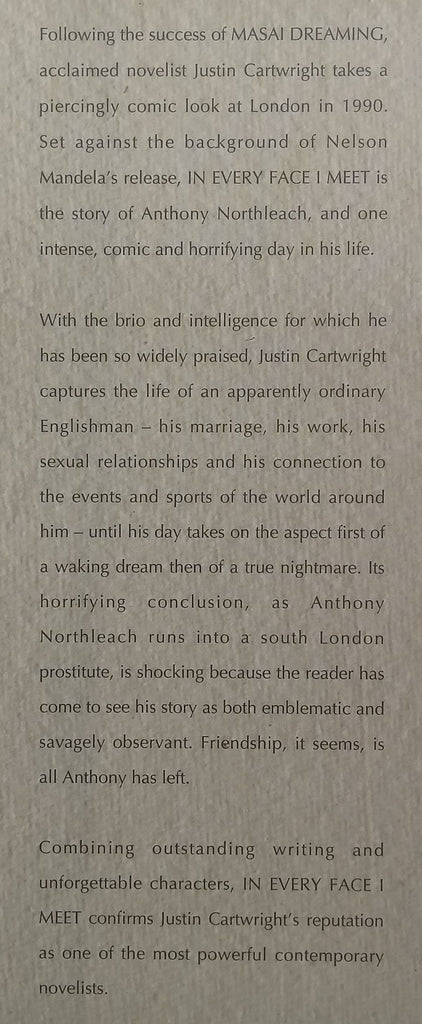 Following the success of MASAI DREAMING, acclaimed novelist Justin Cartwright takes a piercingly comic look at London in 1990. Set against the background of Nelson Mandela's release, IN EVERY FACE I MEET is the story of Anthony Northleach, and one intense, comic and horrifying day in his life.

With the brio and intelligence for which he has been so widely praised, Justin Cartwright captures the life of an apparently ordinary Englishman – his marriage, his work, his sexual relationships and his connection to the events and sports of the world around him – until his day takes on the aspect first of a waking dream then of a true nightmare. Its horrifying conclusion, as Anthony Northleach runs into a south London prostitute, is shocking because the reader has come to see his story as both emblematic and savagely observant. Friendship, it seems, is all Anthony has left.

Combining outstanding writing and unforgettable characters, IN EVERY FACE I MEET confirms Justin Cartwright's reputation as one of the most powerful contemporary novelists.